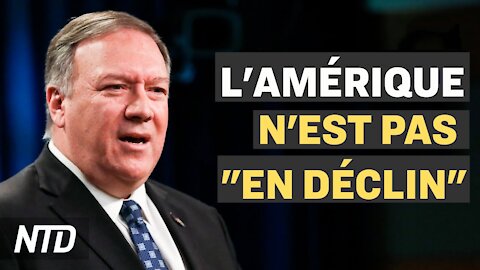 L'AMÉRIQUE N'EST PAS "EN DÉCLIN"

NTD